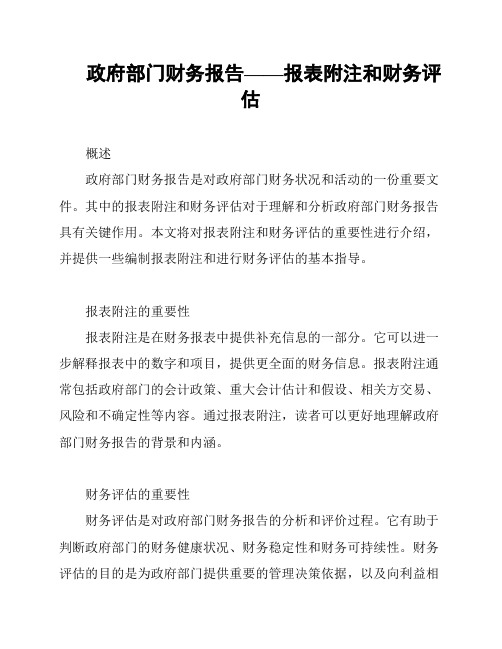 政府部门财务报告——报表附注和财务评估

概述

政府部门财务报告是对政府部门财务状况和活动的一份重要文件。其中的报表附注和财务评估对于理解和分析政府部门财务报告具有关键作用。本文将对报表附注和财务评估的重要性进行介绍，并提供一些编制报表附注和进行财务评估的基本指导。

报表附注的重要性

报表附注是在财务报表中提供补充信息的一部分。它可以进一步解释报表中的数字和项目，提供更全面的财务信息。报表附注通常包括政府部门的会计政策、重大会计估计和假设、相关方交易、风险和不确定性等内容。通过报表附注，读者可以更好地理解政府部门财务报告的背景和内涵。

财务评估的重要性

财务评估是对政府部门财务报告的分析和评价过程。它有助于判断政府部门的财务健康状况、财务稳定性和财务可持续性。财务评估的目的是为政府部门提供重要的管理决策依据，以及向利益相